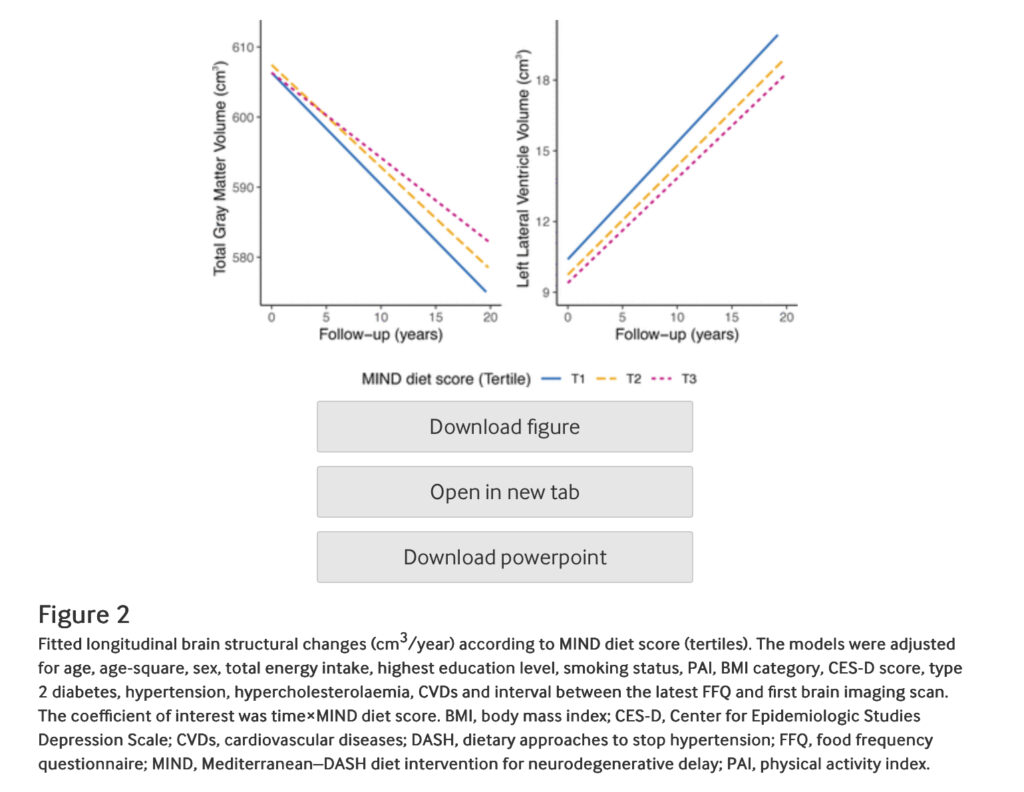 Total Gray Matter Volume ($cm^3$)

610
600
590
580

0 5 10 15 20
Follow-up (years)

Left Lateral Ventricle Volume ($cm^3$)

18
15
12
9

0 5 10 15 20
Follow-up (years)

MIND diet score (Tertile) T1 T2 T3

Download figure

Open in new tab

Download powerpoint

Figure 2

Fitted longitudinal brain structural changes ($cm^3$/year) according to MIND diet score (tertiles). The models were adjusted for age, age-square, sex, total energy intake, highest education level, smoking status, PAI, BMI category, CES-D score, type 2 diabetes, hypertension, hypercholesterolaemia, CVDs and interval between the latest FFQ and first brain imaging scan. The coefficient of interest was time×MIND diet score. BMI, body mass index; CES-D, Center for Epidemiologic Studies Depression Scale; CVDs, cardiovascular diseases; DASH, dietary approaches to stop hypertension; FFQ, food frequency questionnaire; MIND, Mediterranean–DASH diet intervention for neurodegenerative delay; PAI, physical activity index.